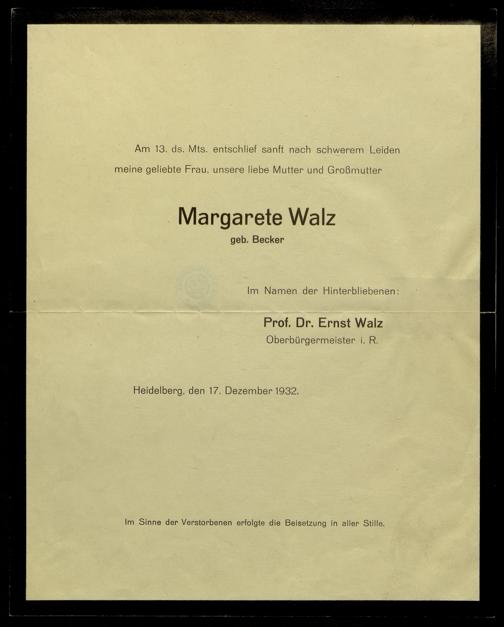 Am 13. ds. Mts. entschlief sanft nach schwerem Leiden meine geliebte Frau, unsere liebe Mutter und Großmutter

Margarete Walz
geb. Becker

Im Namen der Hinterbliebenen:

Prof. Dr. Ernst Walz
Oberbürgermeister i. R.

Heidelberg, den 17. Dezember 1932.

Im Sinne der Verstorbenen erfolgte die Beisetzung in aller Stille.